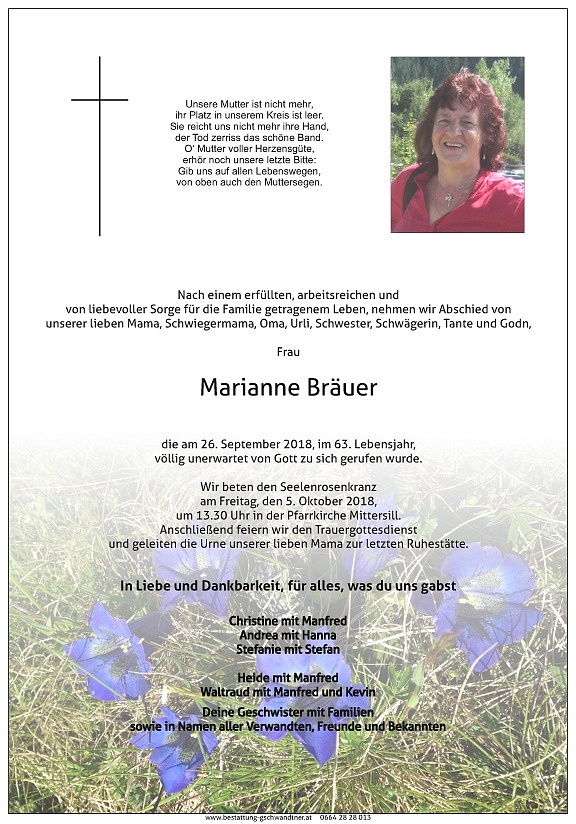 Unsere Mutter ist nicht mehr,
ihr Platz in unserem Kreis ist leer.
Sie reicht uns nicht mehr ihre Hand,
der Tod zerriss das schöne Band.
O' Mutter voller Herzensgüte,
erhör noch unsere letzte Bitte:
Gib uns auf allen Lebenswegen,
von oben auch den Muttersegen.

Nach einem erfüllten, arbeitsreichen und von liebevoller Sorge für die Familie getragenem Leben, nehmen wir Abschied von unserer lieben Mama, Schwiegermama, Oma, Urli, Schwester, Schwägerin, Tante und Godn,

Frau

Marianne Bräuer

die am 26. September 2018, im 63. Lebensjahr, völlig unerwartet von Gott zu sich gerufen wurde.

Wir beten den Seelenrosenkranz am Freitag, den 5. Oktober 2018, um 13.30 Uhr in der Pfarrkirche Mittersill. Anschließend feiern wir den Trauergottesdienst und geleiten die Urne unserer lieben Mama zur letzten Ruhestätte.

In Liebe und Dankbarkeit, für alles, was du uns gabst

Christine mit Manfred
Andrea mit Hanna
Stefanie mit Stefan

Heide mit Manfred
Waltraud mit Manfred und Kevin
Deine Geschwister mit Familien
sowie in Namen aller Verwandten, Freunde und Bekannten

www.bestattung-gschwandtner.at 0664 28 28 013